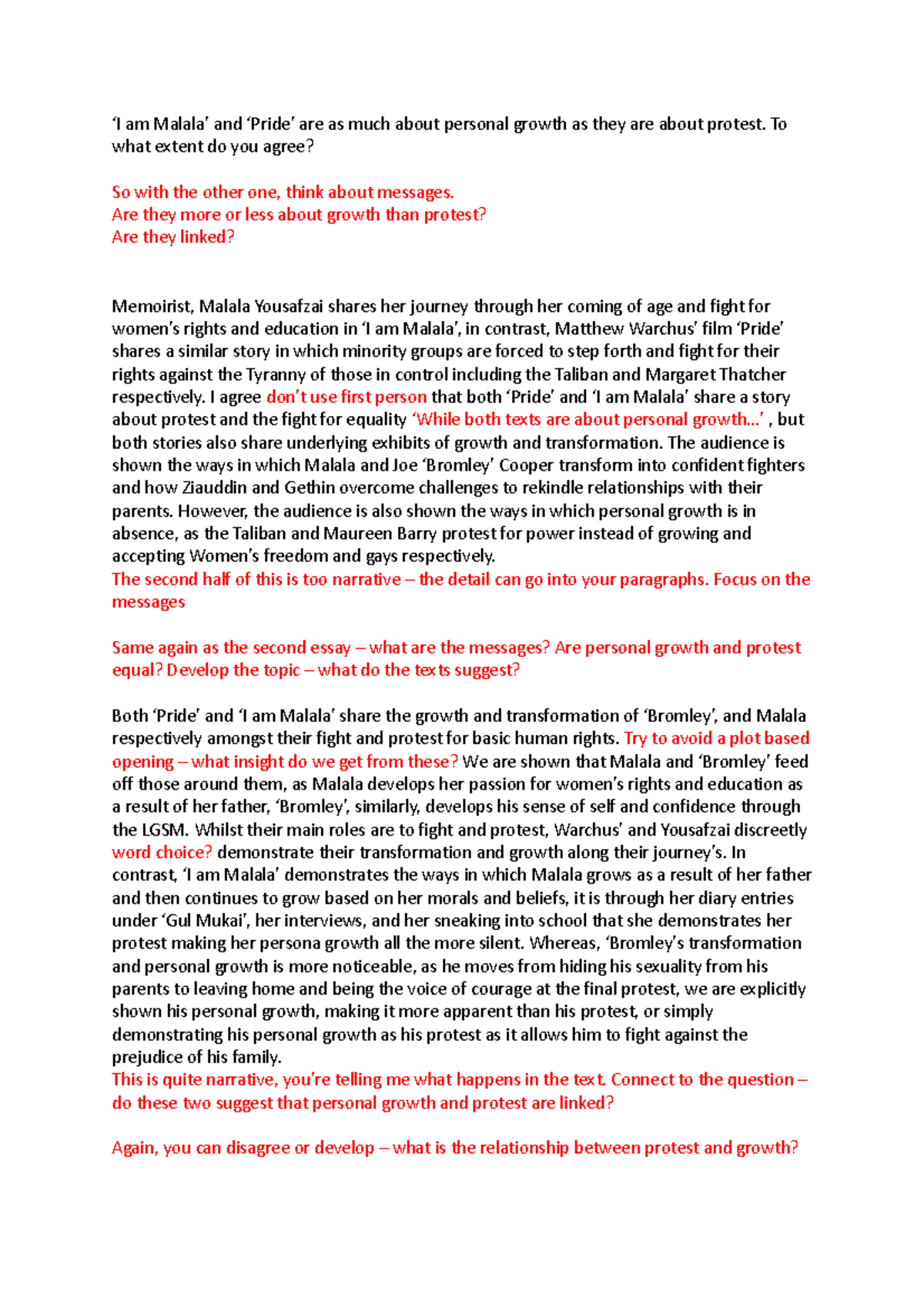 ‘I am Malala’ and ‘Pride’ are as much about personal growth as they are about protest. To what extent do you agree?

So with the other one, think about messages.
Are they more or less about growth than protest?
Are they linked?

Memoirist, Malala Yousafzai shares her journey through her coming of age and fight for women’s rights and education in ‘I am Malala’, in contrast, Matthew Warchus’ film ‘Pride’ shares a similar story in which minority groups are forced to step forth and fight for their rights against the Tyranny of those in control including the Taliban and Margaret Thatcher respectively. I agree don’t use first person that both ‘Pride’ and ‘I am Malala’ share a story about protest and the fight for equality ‘While both texts are about personal growth…’ , but both stories also share underlying exhibits of growth and transformation. The audience is shown the ways in which Malala and Joe ‘Bromley’ Cooper transform into confident fighters and how Ziauddin and Gethin overcome challenges to rekindle relationships with their parents. However, the audience is also shown the ways in which personal growth is in absence, as the Taliban and Maureen Barry protest for power instead of growing and accepting Women’s freedom and gays respectively.
The second half of this is too narrative – the detail can go into your paragraphs. Focus on the messages

Same again as the second essay – what are the messages? Are personal growth and protest equal? Develop the topic – what do the texts suggest?

Both ‘Pride’ and ‘I am Malala’ share the growth and transformation of ‘Bromley’, and Malala respectively amongst their fight and protest for basic human rights. Try to avoid a plot based opening – what insight do we get from these? We are shown that Malala and ‘Bromley’ feed off those around them, as Malala develops her passion for women’s rights and education as a result of her father, ‘Bromley’, similarly, develops his sense of self and confidence through the LGSM. Whilst their main roles are to fight and protest, Warchus’ and Yousafzai discreetly word choice? demonstrate their transformation and growth along their journey’s. In contrast, ‘I am Malala’ demonstrates the ways in which Malala grows as a result of her father and then continues to grow based on her morals and beliefs, it is through her diary entries under ‘Gul Mukai’, her interviews, and her sneaking into school that she demonstrates her protest making her persona growth all the more silent. Whereas, ‘Bromley’s transformation and personal growth is more noticeable, as he moves from hiding his sexuality from his parents to leaving home and being the voice of courage at the final protest, we are explicitly shown his personal growth, making it more apparent than his protest, or simply demonstrating his personal growth as his protest as it allows him to fight against the prejudice of his family.
This is quite narrative, you’re telling me what happens in the text. Connect to the question – do these two suggest that personal growth and protest are linked?

Again, you can disagree or develop – what is the relationship between protest and growth?